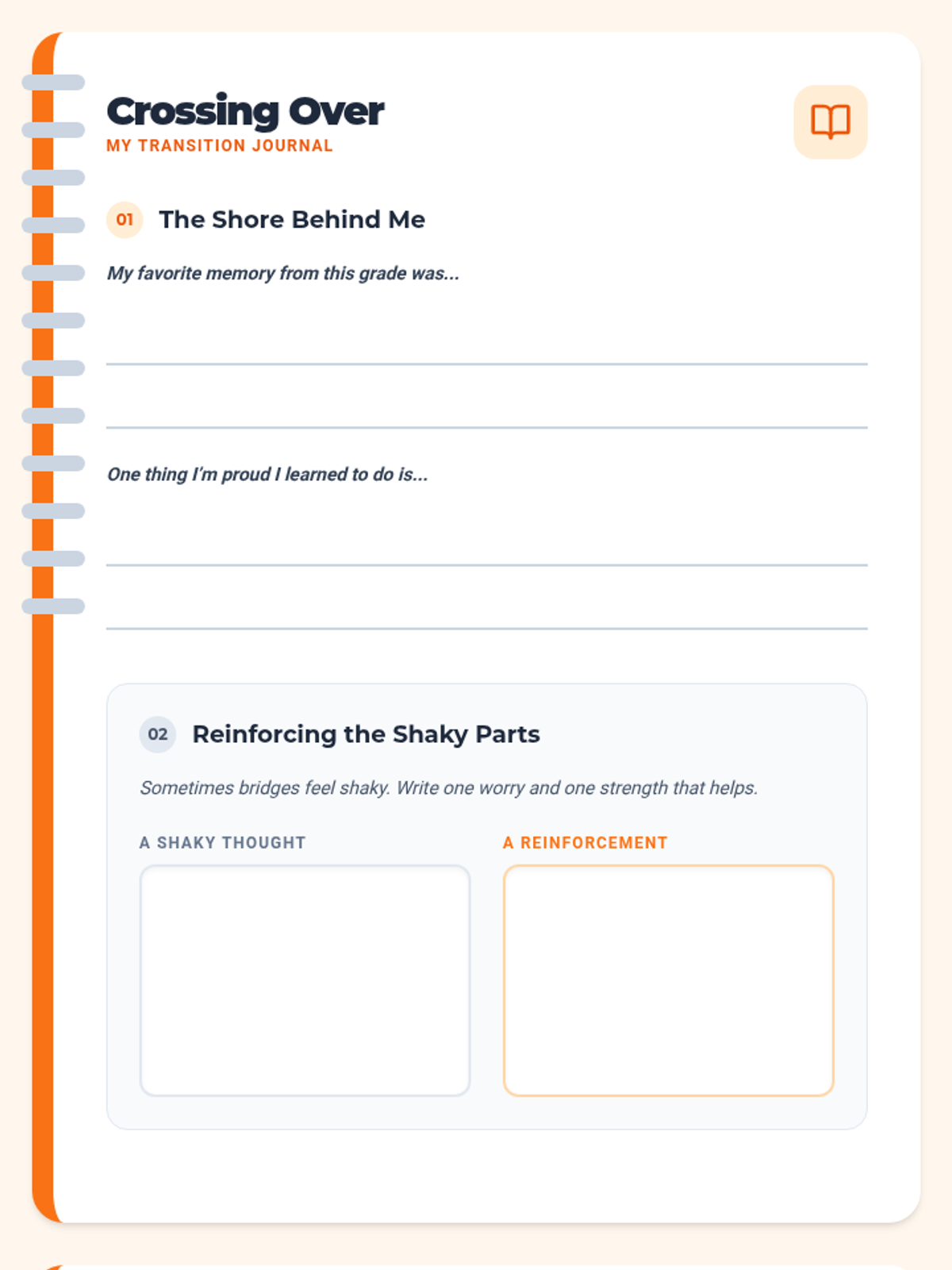 Crossing Over
MY TRANSITION JOURNAL

01 The Shore Behind Me

My favorite memory from this grade was...

One thing I'm proud I learned to do is...

02 Reinforcing the Shaky Parts

Sometimes bridges feel shaky. Write one worry and one strength that helps.

A SHAKY THOUGHT

A REINFORCEMENT